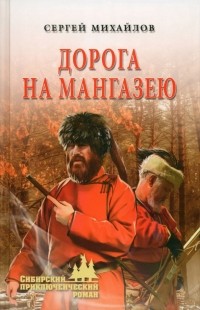 СЕРГЕЙ МИХАЙЛОВ

ДОРОГА НА МАНГАЗЕЮ

СИБИРСКИЙ ПРИКЛЮЧЕНЧЕСКИЙ РОМАН